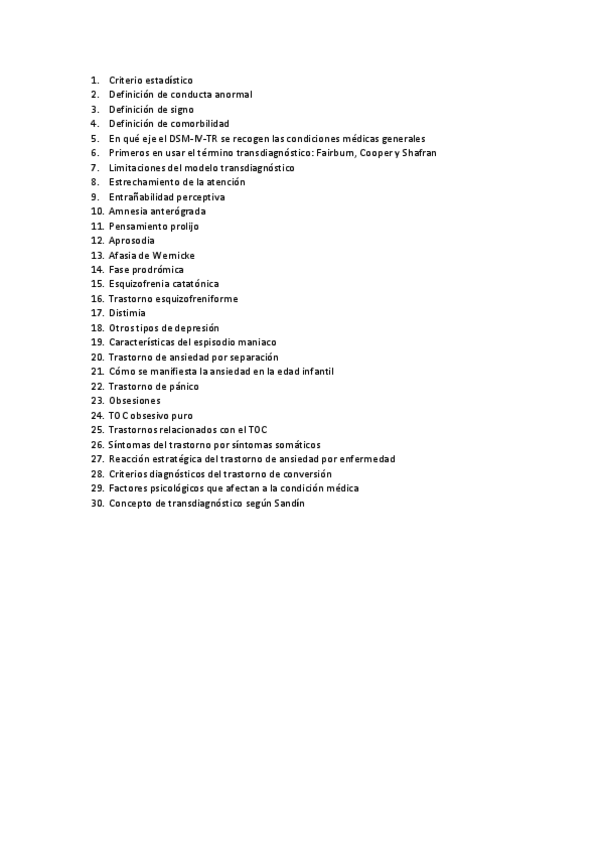 1. Criterio estadístico
2. Definición de conducta anormal
3. Definición de signo
4. Definición de comorbilidad
5. En qué eje el DSM-IV-TR se recogen las condiciones médicas generales
6. Primeros en usar el término transdiagnóstico: Fairbum, Cooper y Shafran
7. Limitaciones del modelo transdiagnóstico
8. Estrechamiento de la atención
9. Entrañabilidad perceptiva
10. Amnesia anterógrada
11. Pensamiento prolijo
12. Aprosodia
13. Afasia de Wernicke
14. Fase prodrómica
15. Esquizofrenia catatónica
16. Trastorno esquizofreniforme
17. Distimia
18. Otros tipos de depresión
19. Características del espisodio maniaco
20. Trastorno de ansiedad por separación
21. Cómo se manifiesta la ansiedad en la edad infantil
22. Trastorno de pánico
23. Obsesiones
24. TOC obsesivo puro
25. Trastornos relacionados con el TOC
26. Síntomas del trastorno por síntomas somáticos
27. Reacción estratégica del trastorno de ansiedad por enfermedad
28. Criterios diagnósticos del trastorno de conversión
29. Factores psicológicos que afectan a la condición médica
30. Concepto de transdiagnóstico según Sandín